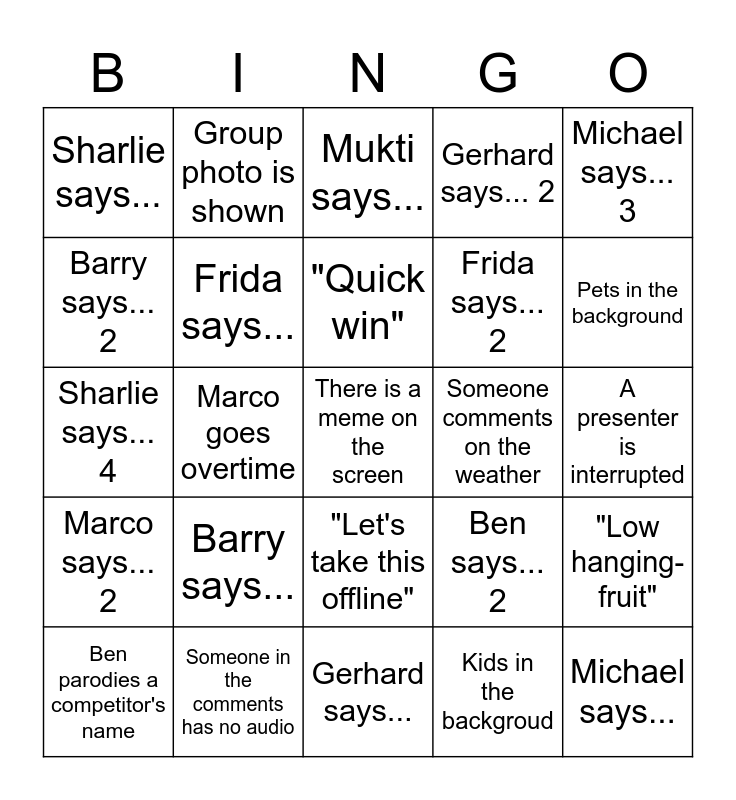 | B | I | N | G | O |
|---|---|---|---|---|
| Sharlie says... | Group photo is shown | Mukti says... | Gerhard says... 2 | Michael says... 3 |
| Barry says... 2 | Frida says... | "Quick win" | Frida says... 2 | Pets in the background |
| Sharlie says... 4 | Marco goes overtime | There is a meme on the screen | Someone comments on the weather | A presenter is interrupted |
| Marco says... 2 | Barry says... | "Let's take this offline" | Ben says... 2 | "Low hanging-fruit" |
| Ben parodies a competitor's name | Someone in the comments has no audio | Gerhard says... | Kids in the backgroud | Michael says... |